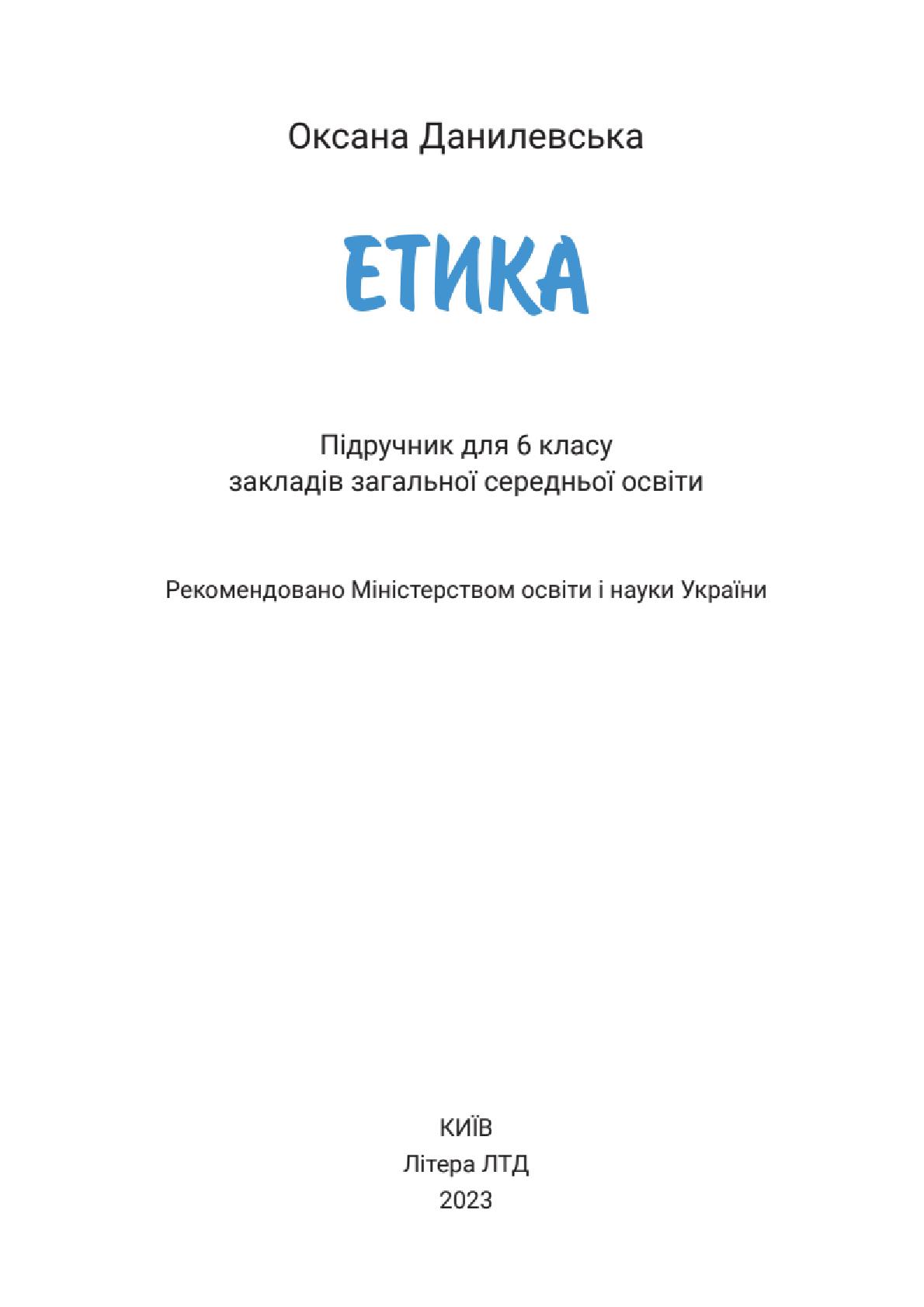 Оксана Данилевська

ЕТИКА

Підручник для 6 класу
закладів загальної середньої освіти

Рекомендовано Міністерством освіти і науки України

КИЇВ
Літера ЛТД
2023